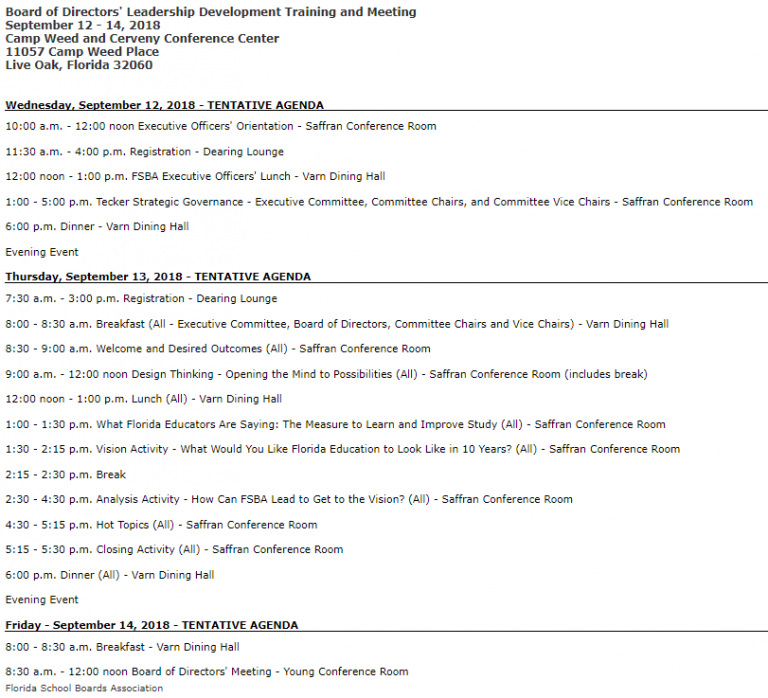 Board of Directors' Leadership Development Training and Meeting
September 12 - 14, 2018
Camp Weed and Cerveny Conference Center
11057 Camp Weed Place
Live Oak, Florida 32060

Wednesday, September 12, 2018 - TENTATIVE AGENDA

10:00 a.m. - 12:00 noon Executive Officers' Orientation - Saffran Conference Room

11:30 a.m. - 4:00 p.m. Registration - Dearing Lounge

12:00 noon - 1:00 p.m. FSBA Executive Officers' Lunch - Varn Dining Hall

1:00 - 5:00 p.m. Tecker Strategic Governance - Executive Committee, Committee Chairs, and Committee Vice Chairs - Saffran Conference Room

6:00 p.m. Dinner - Varn Dining Hall

Evening Event

Thursday, September 13, 2018 - TENTATIVE AGENDA

7:30 a.m. - 3:00 p.m. Registration - Dearing Lounge

8:00 - 8:30 a.m. Breakfast (All - Executive Committee, Board of Directors, Committee Chairs and Vice Chairs) - Varn Dining Hall

8:30 - 9:00 a.m. Welcome and Desired Outcomes (All) - Saffran Conference Room

9:00 a.m. - 12:00 noon Design Thinking - Opening the Mind to Possibilities (All) - Saffran Conference Room (includes break)

12:00 noon - 1:00 p.m. Lunch (All) - Varn Dining Hall

1:00 - 1:30 p.m. What Florida Educators Are Saying: The Measure to Learn and Improve Study (All) - Saffran Conference Room

1:30 - 2:15 p.m. Vision Activity - What Would You Like Florida Education to Look Like in 10 Years? (All) - Saffran Conference Room

2:15 - 2:30 p.m. Break

2:30 - 4:30 p.m. Analysis Activity - How Can FSBA Lead to Get to the Vision? (All) - Saffran Conference Room

4:30 - 5:15 p.m. Hot Topics (All) - Saffran Conference Room

5:15 - 5:30 p.m. Closing Activity (All) - Saffran Conference Room

6:00 p.m. Dinner (All) - Varn Dining Hall

Evening Event

Friday - September 14, 2018 - TENTATIVE AGENDA

8:00 - 8:30 a.m. Breakfast - Varn Dining Hall

8:30 a.m. - 12:00 noon Board of Directors' Meeting - Young Conference Room
Florida School Boards Association